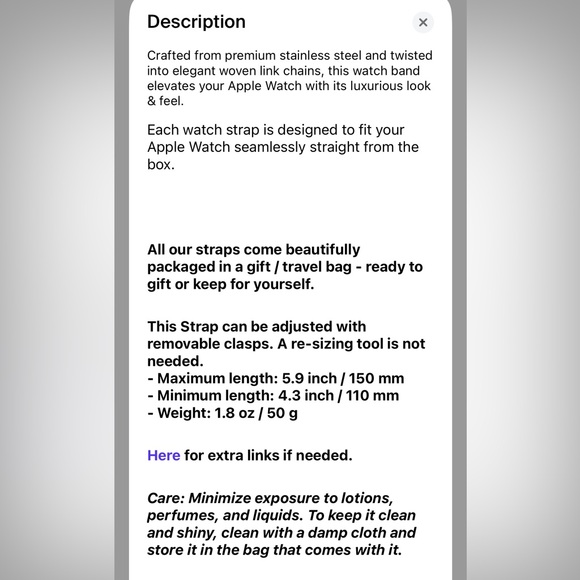 Description

×

Crafted from premium stainless steel and twisted into elegant woven link chains, this watch band elevates your Apple Watch with its luxurious look & feel.

Each watch strap is designed to fit your Apple Watch seamlessly straight from the box.

All our straps come beautifully packaged in a gift / travel bag - ready to gift or keep for yourself.

This Strap can be adjusted with removable clasps. A re-sizing tool is not needed.
- Maximum length: 5.9 inch / 150 mm
- Minimum length: 4.3 inch / 110 mm
- Weight: 1.8 oz / 50 g

Here for extra links if needed.

Care: Minimize exposure to lotions, perfumes, and liquids. To keep it clean and shiny, clean with a damp cloth and store it in the bag that comes with it.